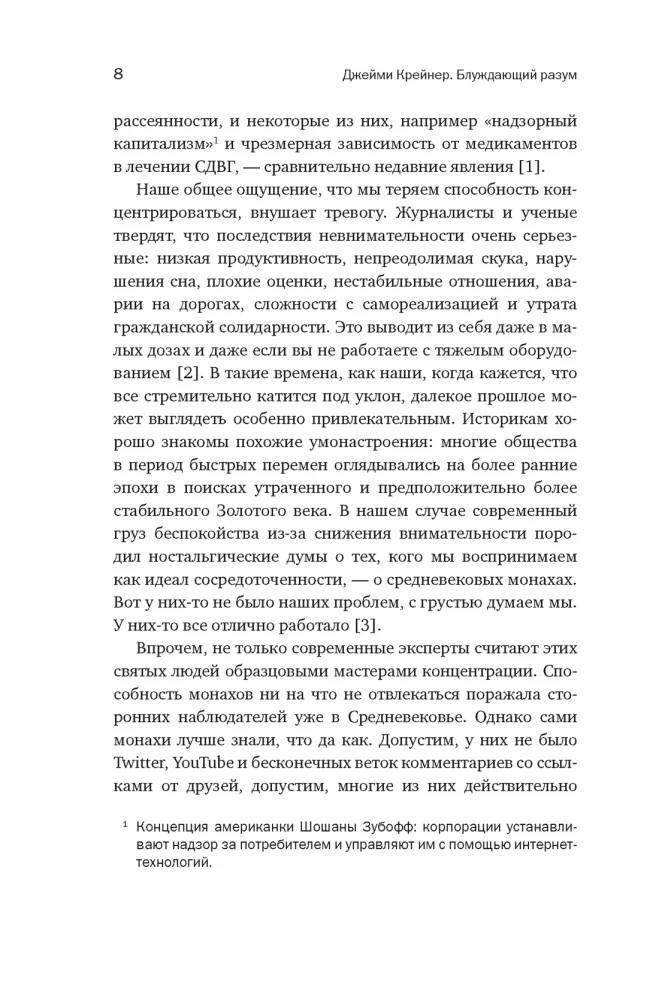 8 Джейми Крейнер. Блуждающий разум

рассеянности, и некоторые из них, например «надзорный капитализм»$^1$ и чрезмерная зависимость от медикаментов в лечении СДВГ, — сравнительно недавние явления [1].

Наше общее ощущение, что мы теряем способность концентрироваться, внушает тревогу. Журналисты и ученые твердят, что последствия невнимательности очень серьезные: низкая продуктивность, непреодолимая скука, нарушения сна, плохие оценки, нестабильные отношения, аварии на дорогах, сложности с самореализацией и утрата гражданской солидарности. Это выводит из себя даже в малых дозах и даже если вы не работаете с тяжелым оборудованием [2]. В такие времена, как наши, когда кажется, что все стремительно катится под уклон, далекое прошлое может выглядеть особенно привлекательным. Историкам хорошо знакомы похожие умонастроения: многие общества в период быстрых перемен оглядывались на более ранние эпохи в поисках утраченного и предположительно более стабильного Золотого века. В нашем случае современный груз беспокойства из-за снижения внимательности породил ностальгические думы о тех, кого мы воспринимаем как идеал сосредоточенности, — о средневековых монахах. Вот у них-то не было наших проблем, с грустью думаем мы. У них-то все отлично работало [3].

Впрочем, не только современные эксперты считают этих святых людей образцовыми мастерами концентрации. Способность монахов ни на что не отвлекаться поражала сторонних наблюдателей уже в Средневековье. Однако сами монахи лучше знали, что да как. Допустим, у них не было Twitter, YouTube и бесконечных веток комментариев со ссылками от друзей, допустим, многие из них действительно

$^1$ Концепция американки Шошаны Зубофф: корпорации устанавливают надзор за потребителем и управляют им с помощью интернет-технологий.